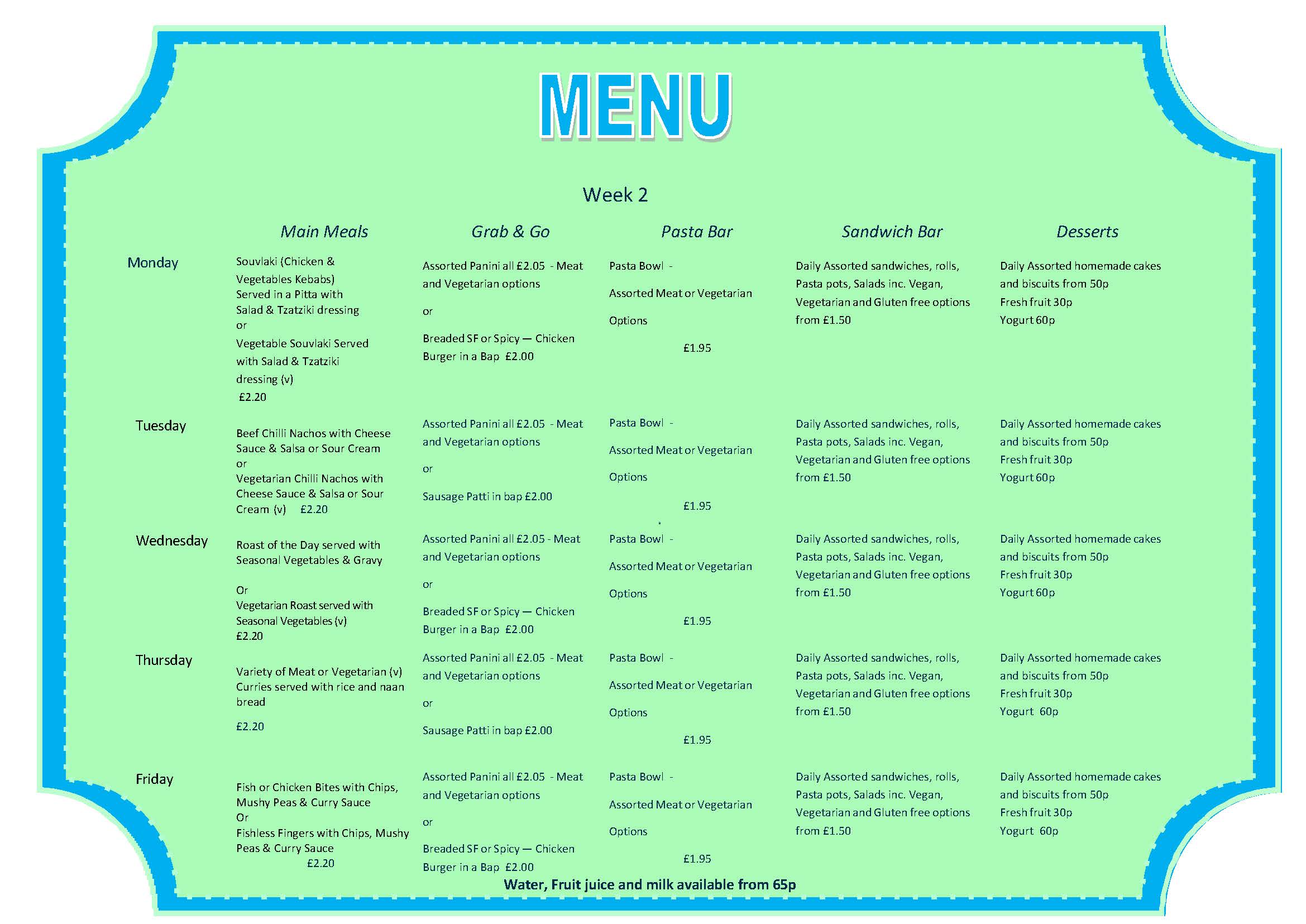 MENU

Week 2

| | Main Meals | Grab & Go | Pasta Bar | Sandwich Bar | Desserts |
|---|---|---|---|---|---|
| Monday | Souvlaki (Chicken & Vegetables Kebabs) Served in a Pitta with Salad & Tzatziki dressing or Vegetable Souvlaki Served with Salad & Tzatziki dressing (v) £2.20 | Assorted Panini all £2.05 - Meat and Vegetarian options or Breaded SF or Spicy — Chicken Burger in a Bap £2.00 | Pasta Bowl - Assorted Meat or Vegetarian Options £1.95 | Daily Assorted sandwiches, rolls, Pasta pots, Salads inc. Vegan, Vegetarian and Gluten free options from £1.50 | Daily Assorted homemade cakes and biscuits from 50p Fresh fruit 30p Yogurt 60p |
| Tuesday | Beef Chilli Nachos with Cheese Sauce & Salsa or Sour Cream or Vegetarian Chilli Nachos with Cheese Sauce & Salsa or Sour Cream (v) £2.20 | Assorted Panini all £2.05 - Meat and Vegetarian options or Sausage Patti in bap £2.00 | Pasta Bowl - Assorted Meat or Vegetarian Options £1.95 | Daily Assorted sandwiches, rolls, Pasta pots, Salads inc. Vegan, Vegetarian and Gluten free options from £1.50 | Daily Assorted homemade cakes and biscuits from 50p Fresh fruit 30p Yogurt 60p |
| Wednesday | Roast of the Day served with Seasonal Vegetables & Gravy Or Vegetarian Roast served with Seasonal Vegetables (v) £2.20 | Assorted Panini all £2.05 - Meat and Vegetarian options or Breaded SF or Spicy — Chicken Burger in a Bap £2.00 | Pasta Bowl - Assorted Meat or Vegetarian Options £1.95 | Daily Assorted sandwiches, rolls, Pasta pots, Salads inc. Vegan, Vegetarian and Gluten free options from £1.50 | Daily Assorted homemade cakes and biscuits from 50p Fresh fruit 30p Yogurt 60p |
| Thursday | Variety of Meat or Vegetarian (v) Curries served with rice and naan bread £2.20 | Assorted Panini all £2.05 - Meat and Vegetarian options or Sausage Patti in bap £2.00 | Pasta Bowl - Assorted Meat or Vegetarian Options £1.95 | Daily Assorted sandwiches, rolls, Pasta pots, Salads inc. Vegan, Vegetarian and Gluten free options from £1.50 | Daily Assorted homemade cakes and biscuits from 50p Fresh fruit 30p Yogurt 60p |
| Friday | Fish or Chicken Bites with Chips, Mushy Peas & Curry Sauce Or Fishless Fingers with Chips, Mushy Peas & Curry Sauce £2.20 | Assorted Panini all £2.05 - Meat and Vegetarian options or Breaded SF or Spicy — Chicken Burger in a Bap £2.00 | Pasta Bowl - Assorted Meat or Vegetarian Options £1.95 | Daily Assorted sandwiches, rolls, Pasta pots, Salads inc. Vegan, Vegetarian and Gluten free options from £1.50 | Daily Assorted homemade cakes and biscuits from 50p Fresh fruit 30p Yogurt 60p |

Water, Fruit juice and milk available from 65p